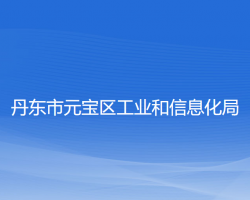 丹东市元宝区工业和信息化局